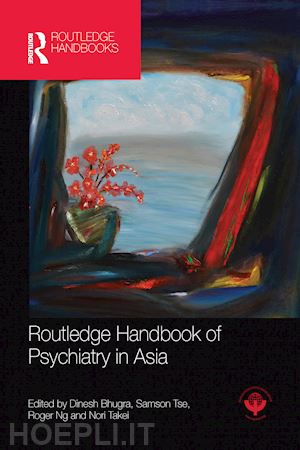 ROUTLEDGE
ROUTLEDGE HANDBOOKS

Routledge Handbook of Psychiatry in Asia

Edited by Dinesh Bhugra, Samson Tse, Roger Ng and Nori Takei

HOEPLI.IT